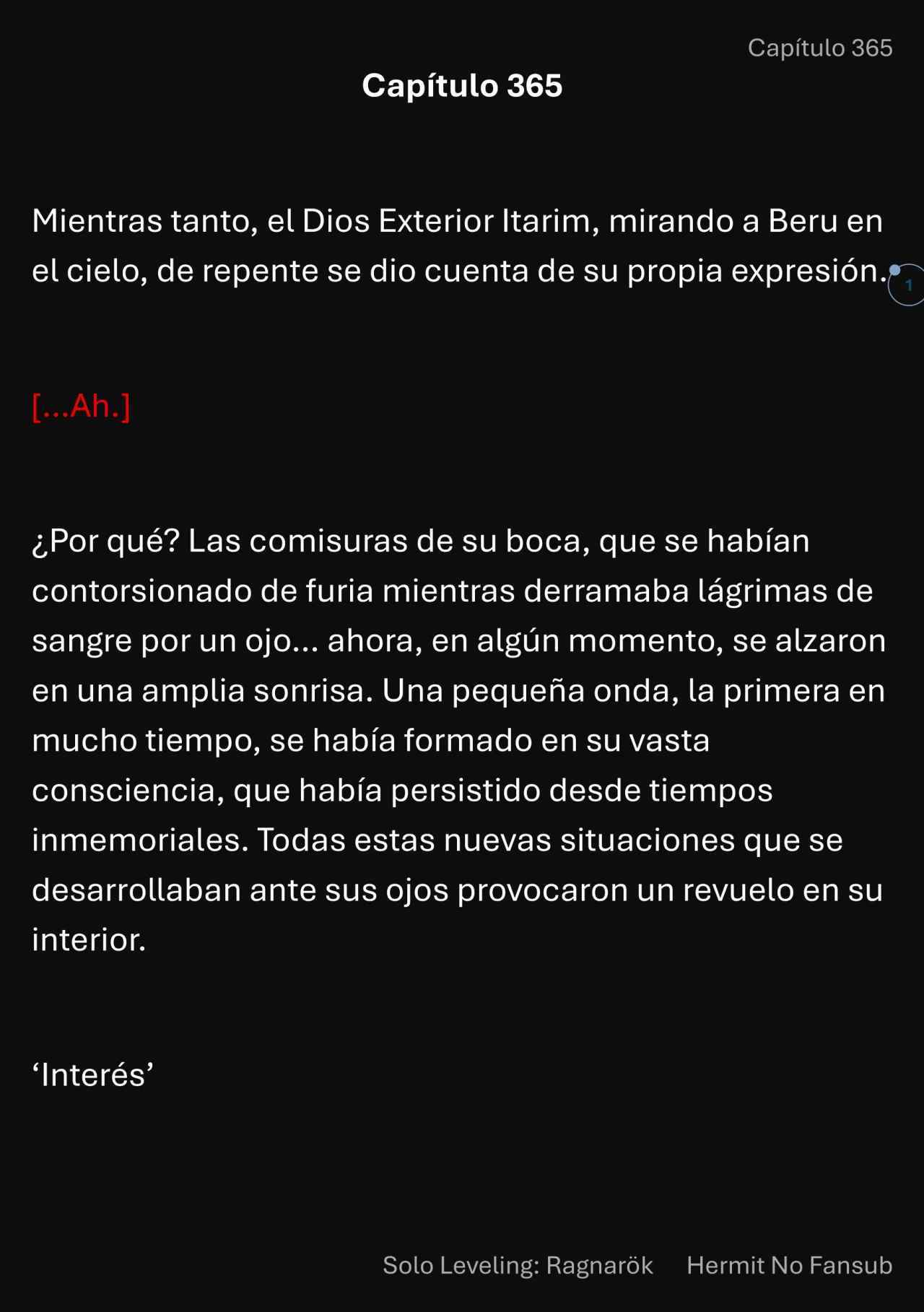 Capítulo 365

Capítulo 365

Mientras tanto, el Dios Exterior Itarim, mirando a Beru en el cielo, de repente se dio cuenta de su propia expresión.

1

[...Ah.]

¿Por qué? Las comisuras de su boca, que se habían contorsionado de furia mientras derramaba lágrimas de sangre por un ojo... ahora, en algún momento, se alzaron en una amplia sonrisa. Una pequeña onda, la primera en mucho tiempo, se había formado en su vasta consciencia, que había persistido desde tiempos inmemoriales. Todas estas nuevas situaciones que se desarrollaban ante sus ojos provocaron un revuelo en su interior.

‘Interés’

Solo Leveling: Ragnarök Hermit No Fansub